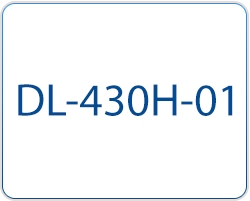 DL-430H-01